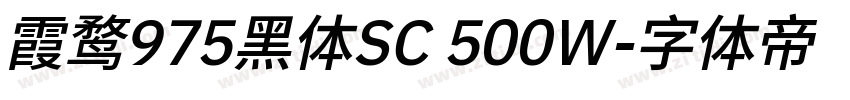 霞鹜975黑体SC 500W-字体帝